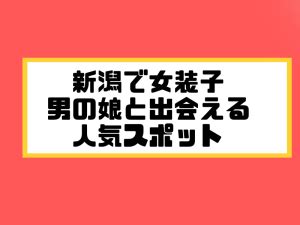 新潟で女装子
男の娘と出会える
人気スポット